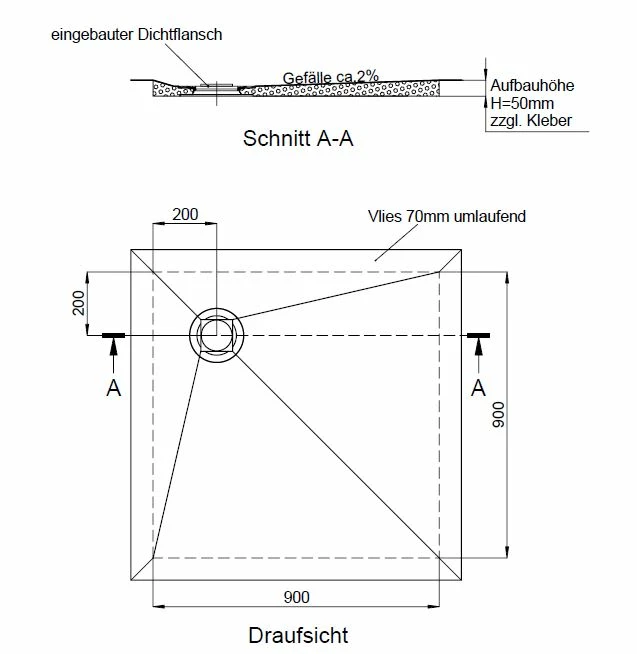 eingebauter Dichtflansch

Gefälle ca.2%

Aufbauhöhe
H=50mm
zzgl. Kleber

Schnitt A-A

200

Vlies 70mm umlaufend

200

A

A

900

900

Draufsicht